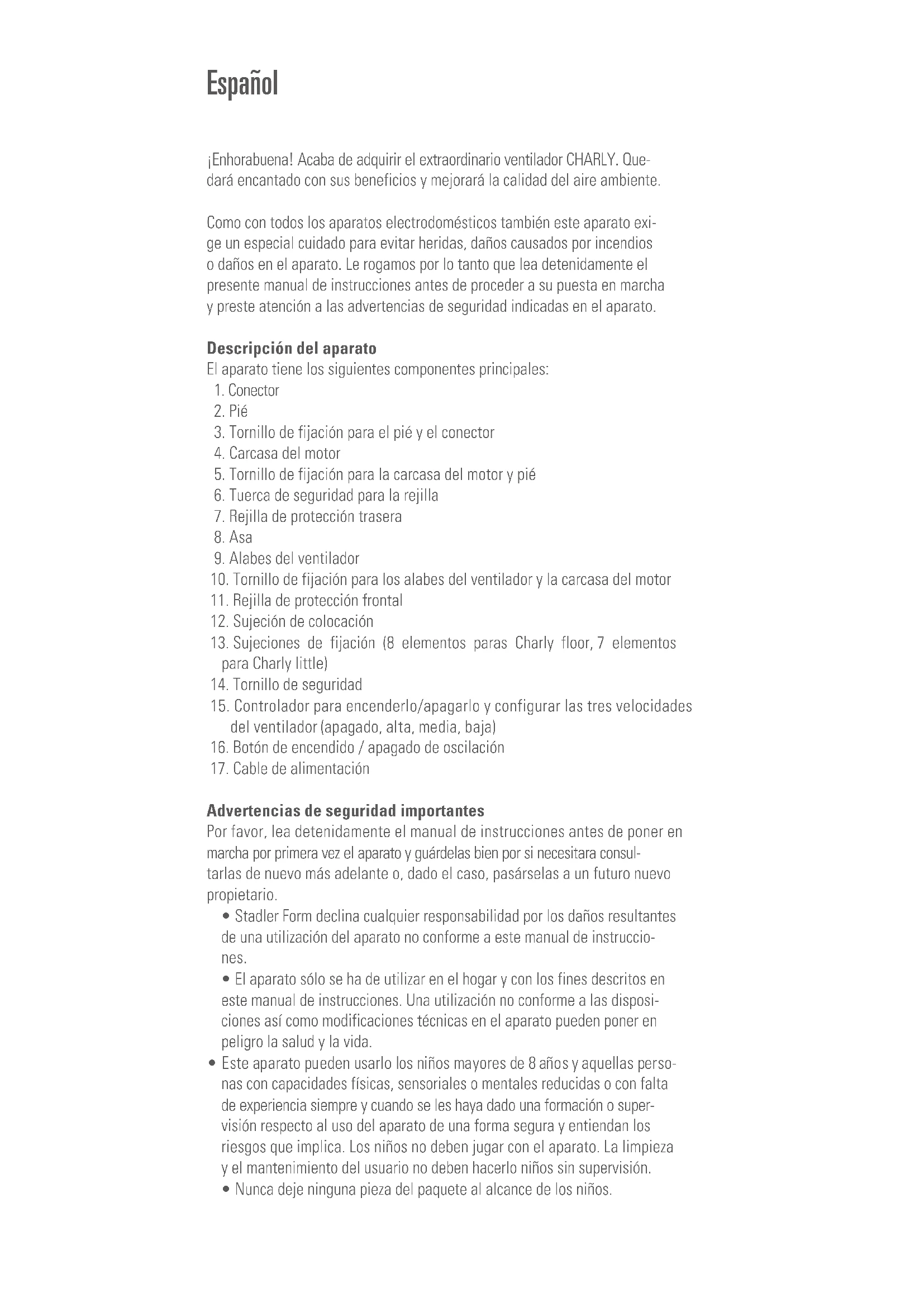 Español

¡Enhorabuena! Acaba de adquirir el extraordinario ventilador CHARLY. Quedará encantado con sus beneficios y mejorará la calidad del aire ambiente.

Como con todos los aparatos electrodomésticos también este aparato exige un especial cuidado para evitar heridas, daños causados por incendios o daños en el aparato. Le rogamos por lo tanto que lea detenidamente el presente manual de instrucciones antes de proceder a su puesta en marcha y preste atención a las advertencias de seguridad indicadas en el aparato.

Descripción del aparato
El aparato tiene los siguientes componentes principales:
1. Conector
2. Pié
3. Tornillo de fijación para el pié y el conector
4. Carcasa del motor
5. Tornillo de fijación para la carcasa del motor y pié
6. Tuerca de seguridad para la rejilla
7. Rejilla de protección trasera
8. Asa
9. Alabes del ventilador
10. Tornillo de fijación para los alabes del ventilador y la carcasa del motor
11. Rejilla de protección frontal
12. Sujeción de colocación
13. Sujeciones de fijación (8 elementos paras Charly floor, 7 elementos para Charly little)
14. Tornillo de seguridad
15. Controlador para encenderlo/apagarlo y configurar las tres velocidades del ventilador (apagado, alta, media, baja)
16. Botón de encendido / apagado de oscilación
17. Cable de alimentación

Advertencias de seguridad importantes
Por favor, lea detenidamente el manual de instrucciones antes de poner en marcha por primera vez el aparato y guárdelas bien por si necesitara consultarlas de nuevo más adelante o, dado el caso, pasárselas a un futuro nuevo propietario.
• Stadler Form declina cualquier responsabilidad por los daños resultantes de una utilización del aparato no conforme a este manual de instrucciones.
• El aparato sólo se ha de utilizar en el hogar y con los fines descritos en este manual de instrucciones. Una utilización no conforme a las disposiciones así como modificaciones técnicas en el aparato pueden poner en peligro la salud y la vida.
• Este aparato pueden usarlo los niños mayores de 8 años y aquellas personas con capacidades físicas, sensoriales o mentales reducidas o con falta de experiencia siempre y cuando se les haya dado una formación o supervisión respecto al uso del aparato de una forma segura y entiendan los riesgos que implica. Los niños no deben jugar con el aparato. La limpieza y el mantenimiento del usuario no deben hacerlo niños sin supervisión.
• Nunca deje ninguna pieza del paquete al alcance de los niños.